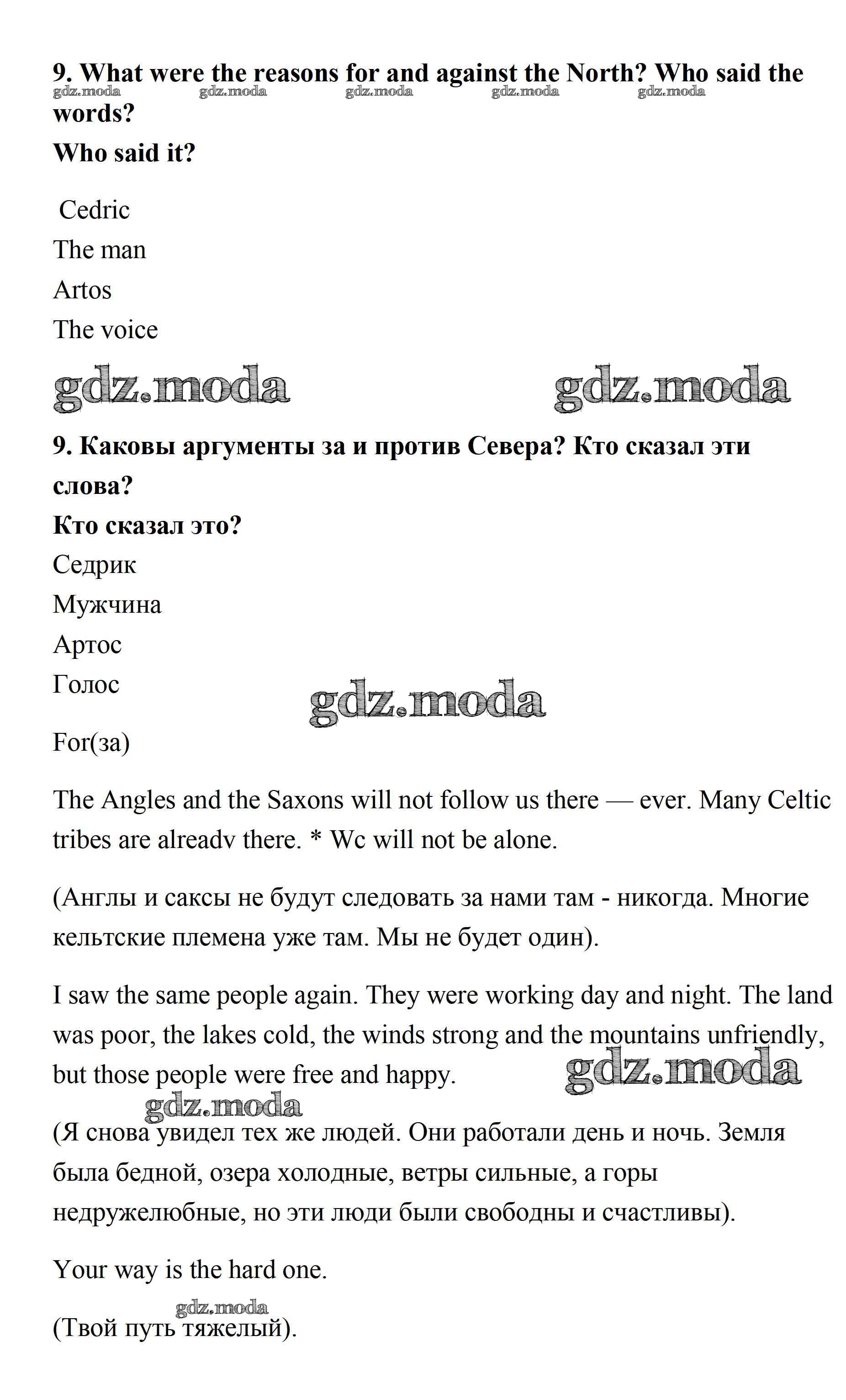 9. What were the reasons for and against the North? Who said the words?

gdz.moda gdz.moda gdz.moda gdz.moda gdz.moda

Who said it?

Cedric
The man
Artos
The voice

gdz.moda gdz.moda

9. Каковы аргументы за и против Севера? Кто сказал эти слова?

Кто сказал это?

Седрик
Мужчина
Артос
Голос

gdz.moda

For(за)

The Angles and the Saxons will not follow us there — ever. Many Celtic tribes are alreadv there. * Wc will not be alone.

(Англы и саксы не будут следовать за нами там - никогда. Многие кельтские племена уже там. Мы не будет один).

I saw the same people again. They were working day and night. The land was poor, the lakes cold, the winds strong and the mountains unfriendly, but those people were free and happy.

gdz.moda

gdz.moda

(Я снова увидел тех же людей. Они работали день и ночь. Земля была бедной, озера холодные, ветры сильные, а горы недружелюбные, но эти люди были свободны и счастливы).

Your way is the hard one.

gdz.moda

(Твой путь тяжелый).